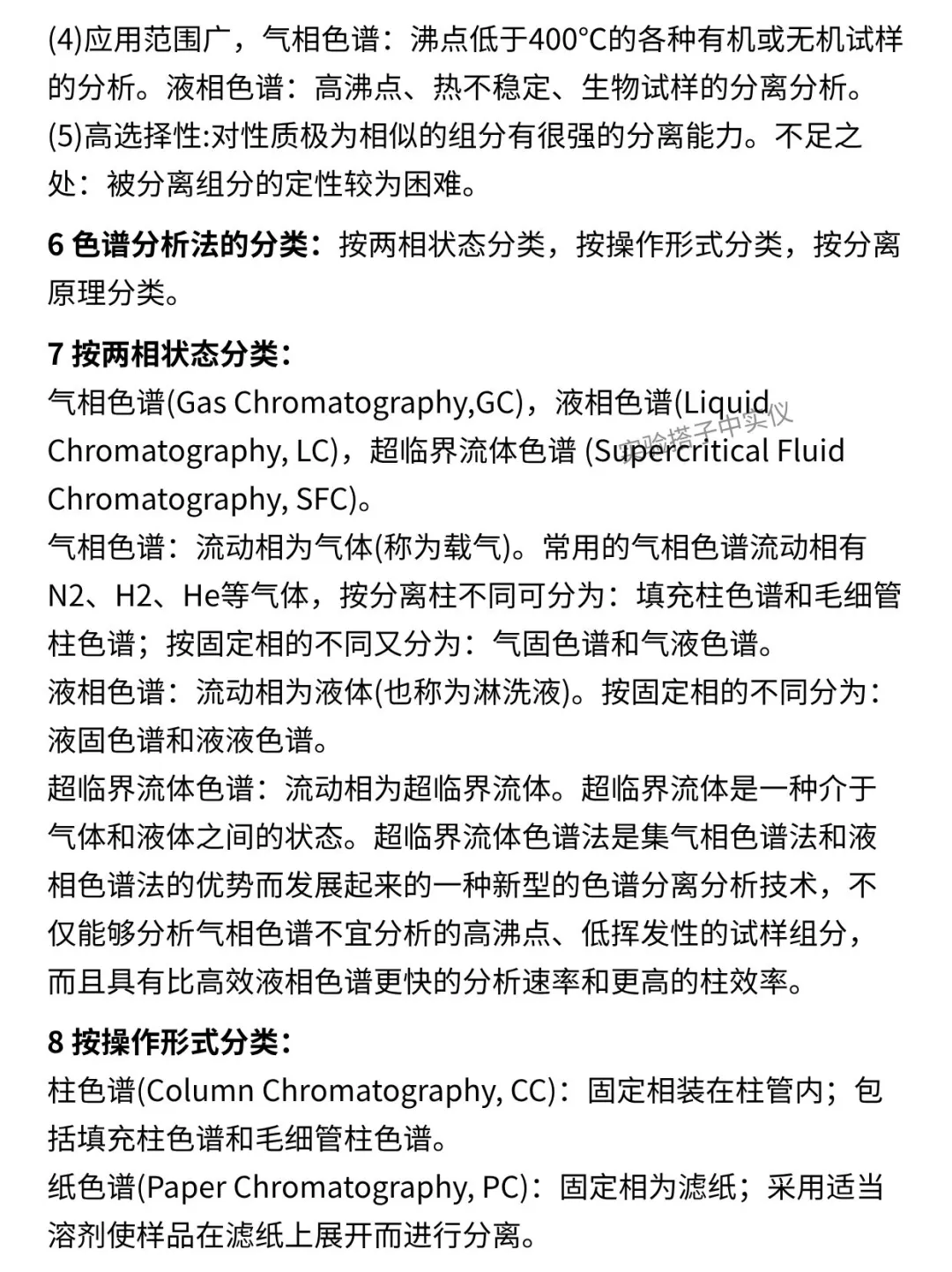 (4)应用范围广，气相色谱：沸点低于400°C的各种有机或无机试样的分析。液相色谱：高沸点、热不稳定、生物试样的分离分析。
(5)高选择性:对性质极为相似的组分有很强的分离能力。不足之处：被分离组分的定性较为困难。

6 色谱分析法的分类：按两相状态分类，按操作形式分类，按分离原理分类。

7 按两相状态分类：
气相色谱(Gas Chromatography,GC)，液相色谱(Liquid Chromatography, LC)，超临界流体色谱 (Supercritical Fluid Chromatography, SFC)。
实验搭子中实仪
气相色谱：流动相为气体(称为载气)。常用的气相色谱流动相有N2、H2、He等气体，按分离柱不同可分为：填充柱色谱和毛细管柱色谱；按固定相的不同又分为：气固色谱和气液色谱。
液相色谱：流动相为液体(也称为淋洗液)。按固定相的不同分为：液固色谱和液液色谱。
超临界流体色谱：流动相为超临界流体。超临界流体是一种介于气体和液体之间的状态。超临界流体色谱法是集气相色谱法和液相色谱法的优势而发展起来的一种新型的色谱分离分析技术，不仅能够分析气相色谱不宜分析的高沸点、低挥发性的试样组分，而且具有比高效液相色谱更快的分析速率和更高的柱效率。

8 按操作形式分类：
柱色谱(Column Chromatography, CC)：固定相装在柱管内；包括填充柱色谱和毛细管柱色谱。
纸色谱(Paper Chromatography, PC)：固定相为滤纸；采用适当溶剂使样品在滤纸上展开而进行分离。